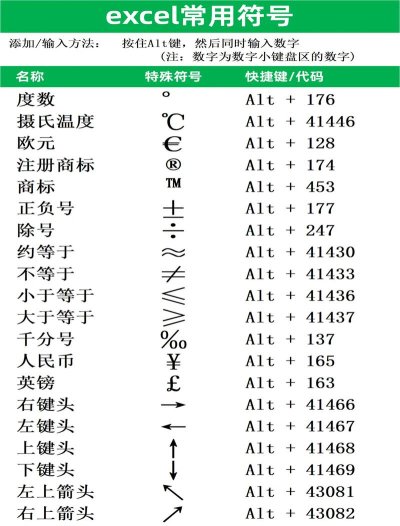 excel常用符号

添加/输入方法： 按住Alt键，然后同时输入数字
（注：数字为数字小键盘区的数字）

| 名称 | 特殊符号 | 快捷键/代码 |
|---|---|---|
| 度数 | ° | Alt + 176 |
| 摄氏温度 | ℃ | Alt + 41446 |
| 欧元 | € | Alt + 128 |
| 注册商标 | ® | Alt + 174 |
| 商标 | ™ | Alt + 453 |
| 正负号 | ± | Alt + 177 |
| 除号 | ÷ | Alt + 247 |
| 约等于 | ≈ | Alt + 41430 |
| 不等于 | ≠ | Alt + 41433 |
| 小于等于 | ≤ | Alt + 41436 |
| 大于等于 | ≥ | Alt + 41437 |
| 千分号 | ‰ | Alt + 137 |
| 人民币 | ¥ | Alt + 165 |
| 英镑 | £ | Alt + 163 |
| 右键头 | → | Alt + 41466 |
| 左键头 | ← | Alt + 41467 |
| 上键头 | ↑ | Alt + 41468 |
| 下键头 | ↓ | Alt + 41469 |
| 左上箭头 | ↖ | Alt + 43081 |
| 右上箭头 | ↗ | Alt + 43082 |